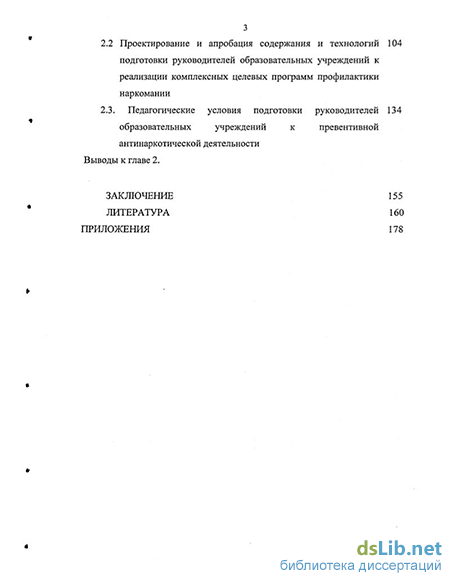 3

2.2 Проектирование и апробация содержания и технологий подготовки руководителей образовательных учреждений к реализации комплексных целевых программ профилактики наркомании 104

2.3. Педагогические условия подготовки руководителей образовательных учреждений к превентивной антинаркотической деятельности 134

Выводы к главе 2.

ЗАКЛЮЧЕНИЕ 155

ЛИТЕРАТУРА 160

ПРИЛОЖЕНИЯ 178

dsLib.net
библиотека диссертаций